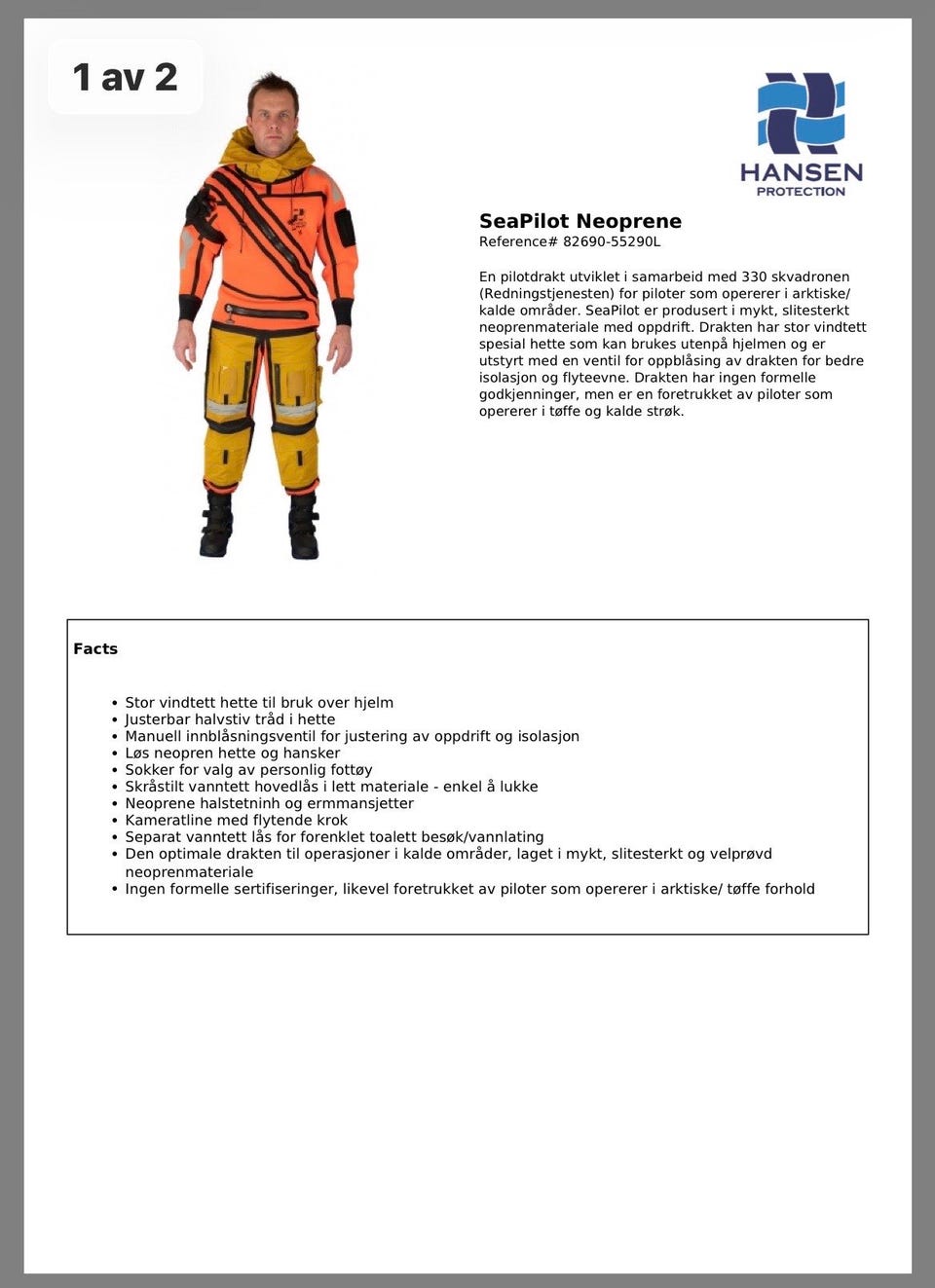 1 av 2

HANSEN
PROTECTION

SeaPilot Neoprene
Reference# 82690-55290L

En pilotdrakt utviklet i samarbeid med 330 skvadronen (Redningstjenesten) for piloter som opererer i arktiske/ kalde områder. SeaPilot er produsert i mykt, slitesterkt neoprenmateriale med oppdrift. Drakten har stor vindtett spesial hette som kan brukes utenpå hjelmen og er utstyrt med en ventil for oppblåsing av drakten for bedre isolasjon og flyteevne. Drakten har ingen formelle godkjenninger, men er en foretrukket av piloter som opererer i tøffe og kalde strøk.

Facts

- Stor vindtett hette til bruk over hjelm
- Justerbar halvstiv tråd i hette
- Manuell innblåsningsventil for justering av oppdrift og isolasjon
- Løs neopren hette og hansker
- Sokker for valg av personlig fottøy
- Skråstilt vanntett hovedlås i lett materiale - enkel å lukke
- Neoprene halstetninh og ermmansjetter
- Kameratline med flytende krok
- Separat vanntett lås for forenklet toalett besøk/vannlating
- Den optimale drakten til operasjoner i kalde områder, laget i mykt, slitesterkt og velprøvd neoprenmateriale
- Ingen formelle sertifiseringer, likevel foretrukket av piloter som opererer i arktiske/ tøffe forhold